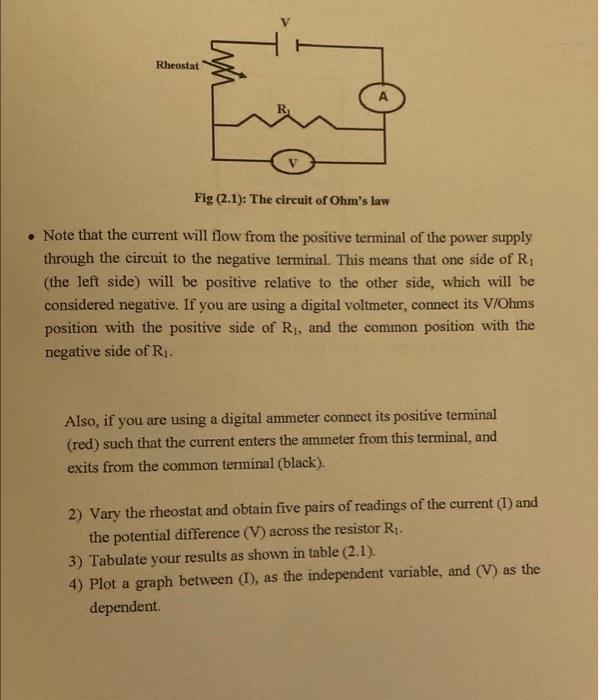 V

Rheostat

A

$R_1$

V

Fig (2.1): The circuit of Ohm's law

• Note that the current will flow from the positive terminal of the power supply through the circuit to the negative terminal. This means that one side of $R_1$ (the left side) will be positive relative to the other side, which will be considered negative. If you are using a digital voltmeter, connect its V/Ohms position with the positive side of $R_1$, and the common position with the negative side of $R_1$.

Also, if you are using a digital ammeter connect its positive terminal (red) such that the current enters the ammeter from this terminal, and exits from the common terminal (black).

2) Vary the rheostat and obtain five pairs of readings of the current (I) and the potential difference (V) across the resistor $R_1$.
3) Tabulate your results as shown in table (2.1).
4) Plot a graph between (I), as the independent variable, and (V) as the dependent.